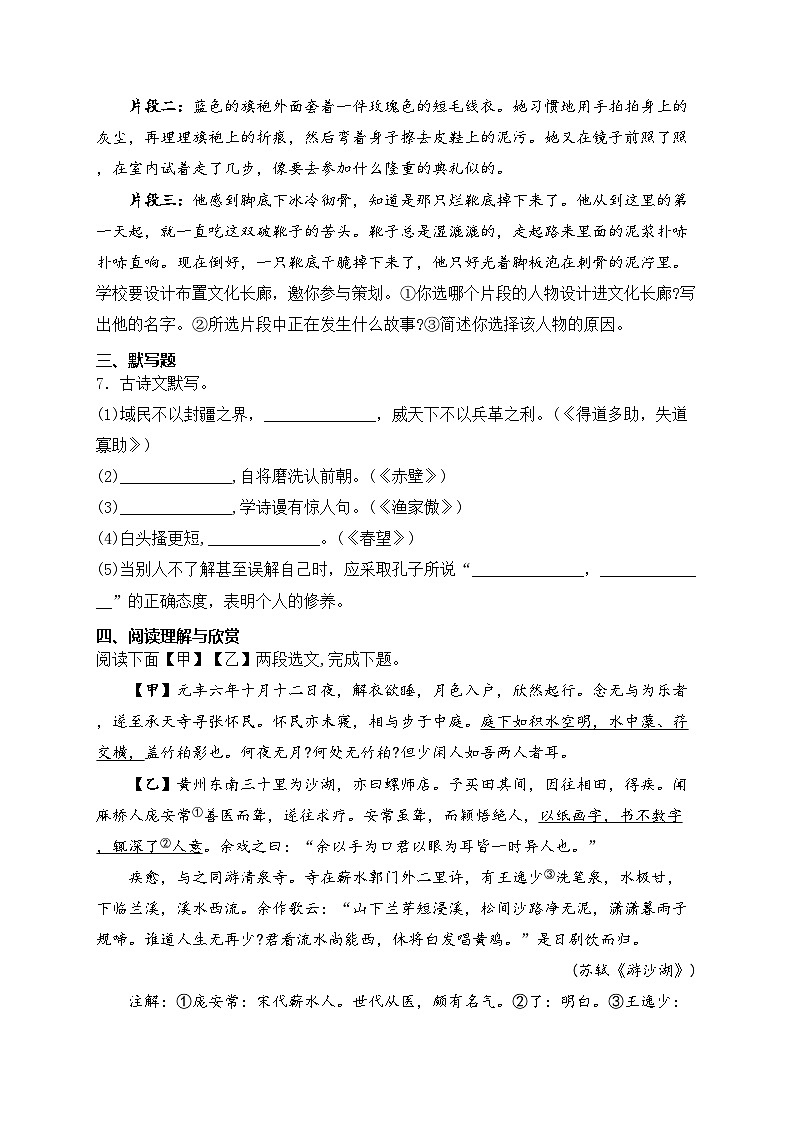 片段二：蓝色的旗袍外面套着一件玫瑰色的短毛线衣。她习惯地用手拍拍身上的灰尘，再理理旗袍上的折痕，然后弯着身子擦去皮鞋上的泥污。她又在镜子前照了照，在室内试着走了几步，像要去参加什么隆重的典礼似的。

片段三：他感到脚底下冰冷彻骨，知道是那只烂靴底掉下来了。他从到这里的第一天起，就一直吃这双破靴子的苦头。靴子总是湿漉漉的，走起路来里面的泥浆扑哧扑哧直响。现在倒好，一只靴底干脆掉下来了，他只好光着脚板泡在刺骨的泥泞里。

学校要设计布置文化长廊，邀你参与策划。①你选哪个片段的人物设计进文化长廊?写出他的名字。②所选片段中正在发生什么故事?③简述你选择该人物的原因。

三、默写题

7．古诗文默写。

(1)域民不以封疆之界，______________，威天下不以兵革之利。（《得道多助，失道寡助》）

(2)______________，自将磨洗认前朝。（《赤壁》）

(3)______________，学诗谩有惊人句。（《渔家傲》）

(4)白头搔更短，______________。（《春望》）

(5)当别人不了解甚至误解自己时，应采取孔子所说“______________，______________”的正确态度，表明个人的修养。

四、阅读理解与欣赏

阅读下面【甲】【乙】两段选文，完成下题。

【甲】元丰六年十月十二日夜，解衣欲睡，月色入户，欣然起行。念无与为乐者，遂至承天寺寻张怀民。怀民亦未寝，相与步于中庭。庭下如积水空明，水中藻、荇交横，盖竹柏影也。何夜无月?何处无竹柏?但少闲人如吾两人者耳。

【乙】黄州东南三十里为沙湖，亦曰螺师店。予买田其间，因往相田，得疾。闻麻桥人庞安常①善医而聋，遂往求疗。安常虽聋，而颖悟绝人，以纸画字，书不数字，辄深了②人意。余戏之曰：“余以手为口君以眼为耳皆一时异人也。”

疾愈，与之同游清泉寺。寺在蕲水郭门外二里许，有王逸少③洗笔泉，水极甘，下临兰溪，溪水西流。余作歌云：“山下兰芽短浸溪，松间沙路净无泥，潇潇暮雨子规啼。谁道人生无再少?君看流水尚能西，休将白发唱黄鸡。”是日剧饮而归。

（苏轼《游沙湖》）

注解：①庞安常：宋代蕲水人。世代从医，颇有名气。②了：明白。③王逸少：